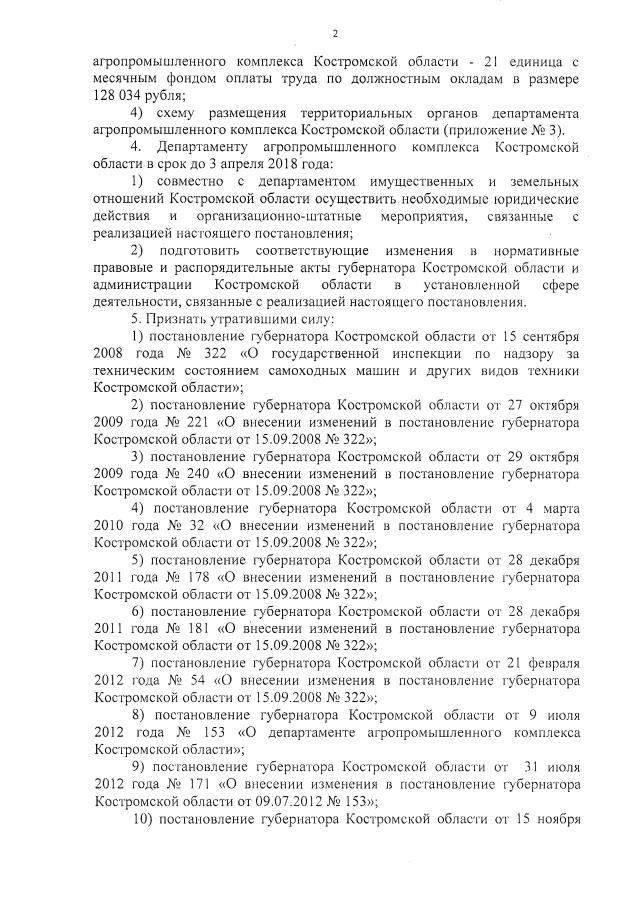 2

агропромышленного комплекса Костромской области - 21 единица с месячным фондом оплаты труда по должностным окладам в размере 128 034 рубля;

4) схему размещения территориальных органов департамента агропромышленного комплекса Костромской области (приложение № 3).

4. Департаменту агропромышленного комплекса Костромской области в срок до 3 апреля 2018 года:

1) совместно с департаментом имущественных и земельных отношений Костромской области осуществить необходимые юридические действия и организационно-штатные мероприятия, связанные с реализацией настоящего постановления;

2) подготовить соответствующие изменения в нормативные правовые и распорядительные акты губернатора Костромской области и администрации Костромской области в установленной сфере деятельности, связанные с реализацией настоящего постановления.

5. Признать утратившими силу:

1) постановление губернатора Костромской области от 15 сентября 2008 года № 322 «О государственной инспекции по надзору за техническим состоянием самоходных машин и других видов техники Костромской области»;

2) постановление губернатора Костромской области от 27 октября 2009 года № 221 «О внесении изменений в постановление губернатора Костромской области от 15.09.2008 № 322»;

3) постановление губернатора Костромской области от 29 октября 2009 года № 240 «О внесении изменений в постановление губернатора Костромской области от 15.09.2008 № 322»;

4) постановление губернатора Костромской области от 4 марта 2010 года № 32 «О внесении изменений в постановление губернатора Костромской области от 15.09.2008 № 322»;

5) постановление губернатора Костромской области от 28 декабря 2011 года № 178 «О внесении изменений в постановление губернатора Костромской области от 15.09.2008 № 322»;

6) постановление губернатора Костромской области от 28 декабря 2011 года № 181 «О внесении изменений в постановление губернатора Костромской области от 15.09.2008 № 322»;

7) постановление губернатора Костромской области от 21 февраля 2012 года № 54 «О внесении изменения в постановление губернатора Костромской области от 15.09.2008 № 322»;

8) постановление губернатора Костромской области от 9 июля 2012 года № 153 «О департаменте агропромышленного комплекса Костромской области»;

9) постановление губернатора Костромской области от 31 июля 2012 года № 171 «О внесении изменения в постановление губернатора Костромской области от 09.07.2012 № 153»;

10) постановление губернатора Костромской области от 15 ноября